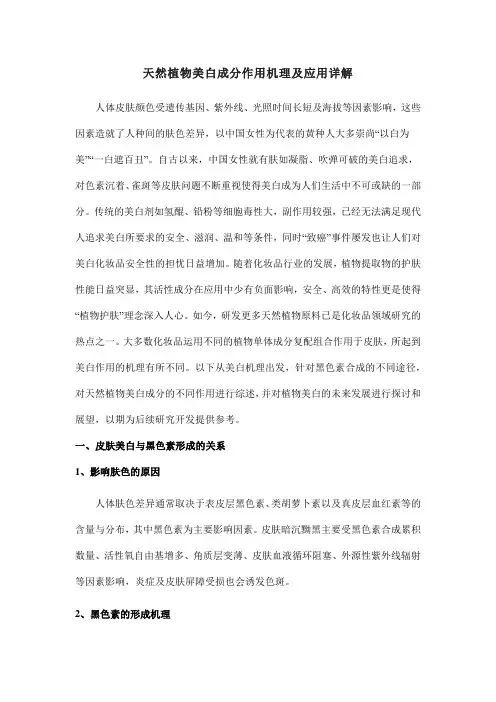 天然植物美白成分作用机理及应用详解

人体皮肤颜色受遗传基因、紫外线、光照时间长短及海拔等因素影响，这些因素造就了人种间的肤色差异，以中国女性为代表的黄种人大多崇尚“以白为美”“一白遮百丑”。自古以来，中国女性就有肤如凝脂、吹弹可破的美白追求，对色素沉着、雀斑等皮肤问题不断重视使得美白成为人们生活中不可或缺的一部分。传统的美白剂如氢醌、铅粉等细胞毒性大，副作用较强，已经无法满足现代人追求美白所要求的安全、滋润、温和等条件，同时“致癌”事件屡发也让人们对美白化妆品安全性的担忧日益增加。随着化妆品行业的发展，植物提取物的护肤性能日益突显，其活性成分在应用中少有负面影响，安全、高效的特性更是使得“植物护肤”理念深入人心。如今，研发更多天然植物原料已是化妆品领域研究的热点之一。大多数化妆品运用不同的植物单体成分复配组合作用于皮肤，所起到美白作用的机理有所不同。以下从美白机理出发，针对黑色素合成的不同途径，对天然植物美白成分的不同作用进行综述，并对植物美白的未来发展进行探讨和展望，以期为后续研究开发提供参考。

一、皮肤美白与黑色素形成的关系

1、影响肤色的原因

人体肤色差异通常取决于表皮层黑色素、类胡萝卜素以及真皮层血红素等的含量与分布，其中黑色素为主要影响因素。皮肤暗沉黝黑主要受黑色素合成累积数量、活性氧自由基增多、角质层变薄、皮肤血液循环阻塞、外源性紫外线辐射等因素影响，炎症及皮肤屏障受损也会诱发色斑。

2、黑色素的形成机理